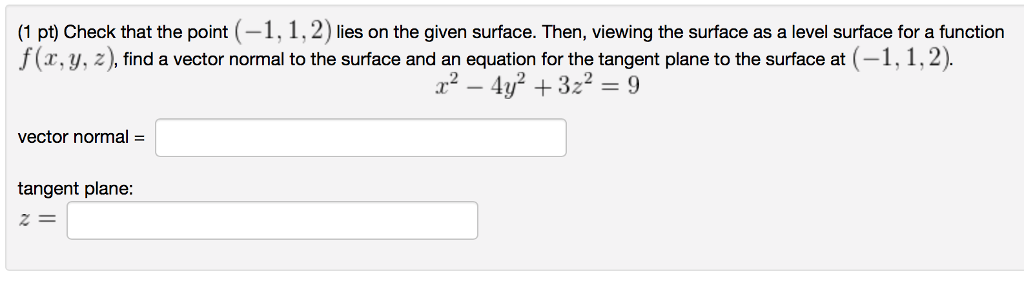 (1 pt) Check that the point $(-1, 1, 2)$ lies on the given surface. Then, viewing the surface as a level surface for a function $f(x, y, z)$, find a vector normal to the surface and an equation for the tangent plane to the surface at $(-1, 1, 2)$.

$x^2 - 4y^2 + 3z^2 = 9$

vector normal =

tangent plane:

$z =$